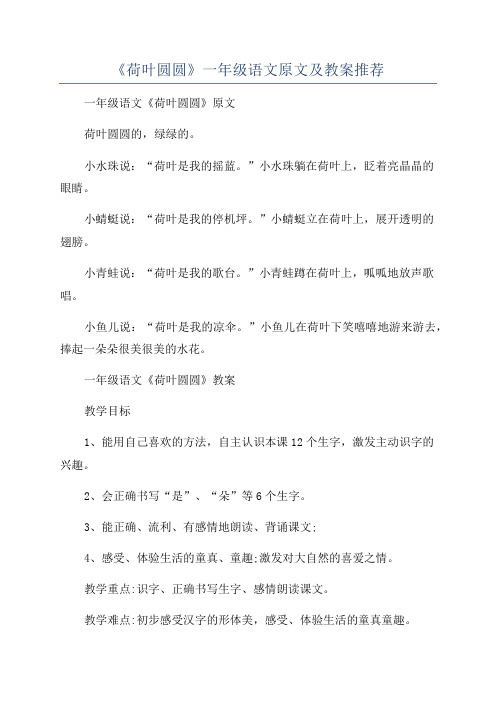 《荷叶圆圆》一年级语文原文及教案推荐

一年级语文《荷叶圆圆》原文

荷叶圆圆的，绿绿的。

小水珠说：“荷叶是我的摇篮。”小水珠躺在荷叶上，眨着亮晶晶的眼睛。

小蜻蜓说：“荷叶是我的停机坪。”小蜻蜓立在荷叶上，展开透明的翅膀。

小青蛙说：“荷叶是我的歌台。”小青蛙蹲在荷叶上，呱呱地放声歌唱。

小鱼儿说：“荷叶是我的凉伞。”小鱼儿在荷叶下笑嘻嘻地游来游去，捧起一朵朵很美很美的水花。

一年级语文《荷叶圆圆》教案

教学目标

1、能用自己喜欢的方法，自主认识本课12个生字，激发主动识字的兴趣。

2、会正确书写“是”、“朵”等6个生字。

3、能正确、流利、有感情地朗读、背诵课文;

4、感受、体验生活的童真、童趣;激发对大自然的喜爱之情。

教学重点:识字、正确书写生字、感情朗读课文。

教学难点:初步感受汉字的形体美，感受、体验生活的童真童趣。